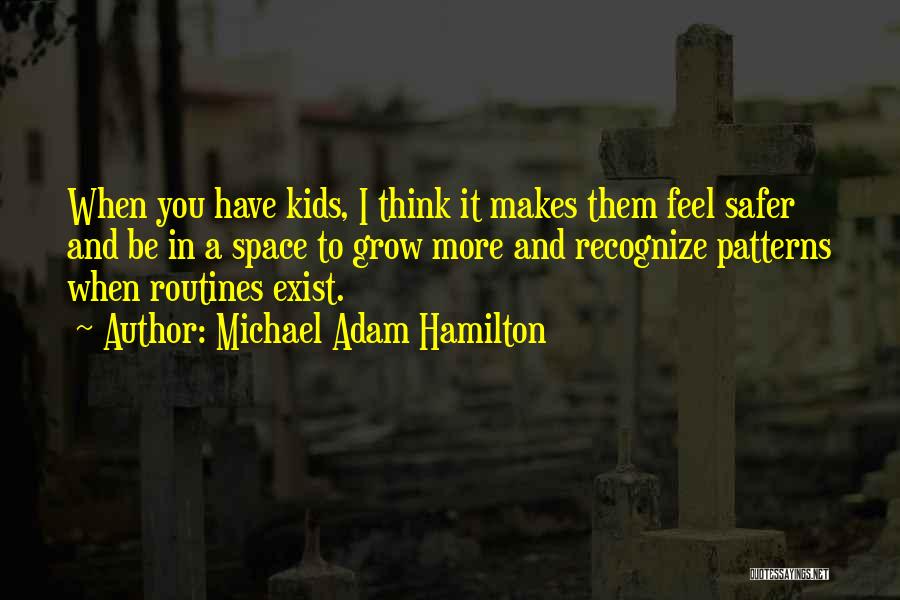 When you have kids, I think it makes them feel safer and be in a space to grow more and recognize patterns when routines exist.
~ Author: Michael Adam Hamilton

QUOTESSAYINGS.NET